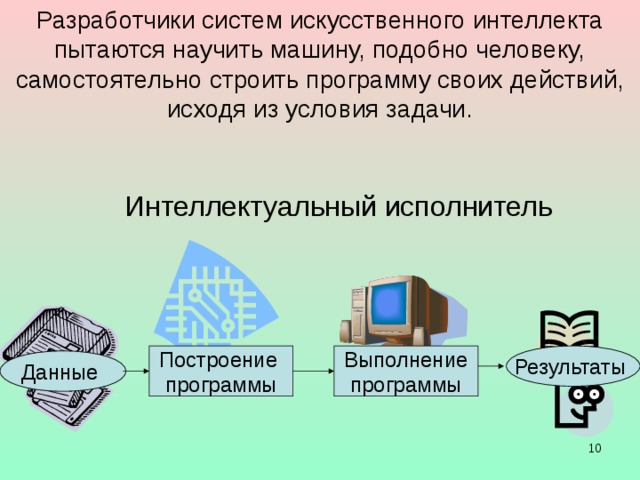 Разработчики систем искусственного интеллекта пытаются научить машину, подобно человеку, самостоятельно строить программу своих действий, исходя из условия задачи.

Интеллектуальный исполнитель

Данные

Построение программы

Выполнение программы

Результаты

10